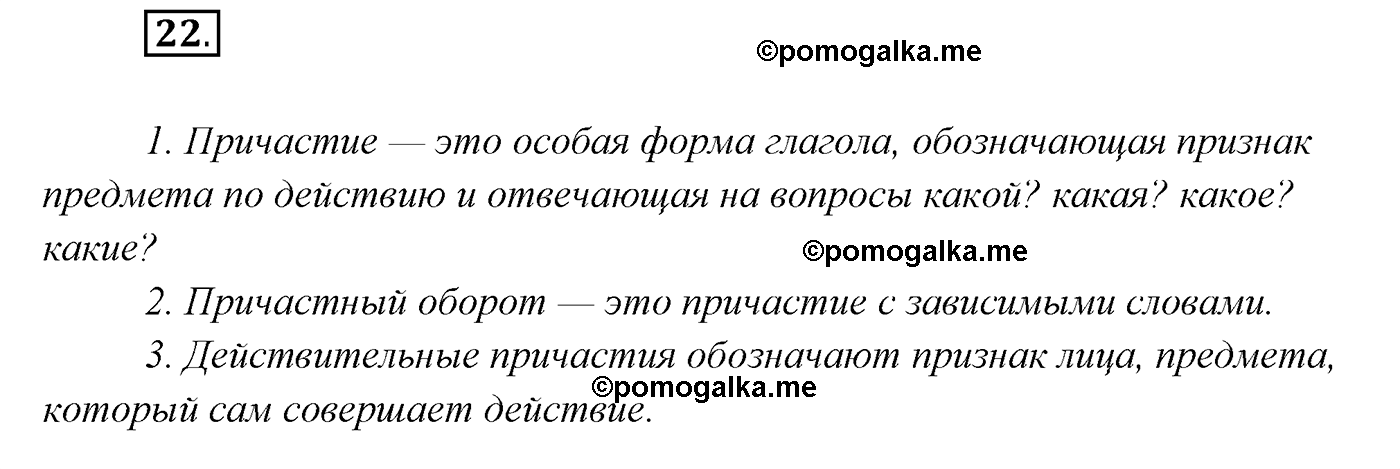 22.

©pomogalka.me

1. Причастие — это особая форма глагола, обозначающая признак предмета по действию и отвечающая на вопросы какой? какая? какое? какие?

©pomogalka.me

2. Причастный оборот — это причастие с зависимыми словами.

3. Действительные причастия обозначают признак лица, предмета, который сам совершает действие.

©pomogalka.me